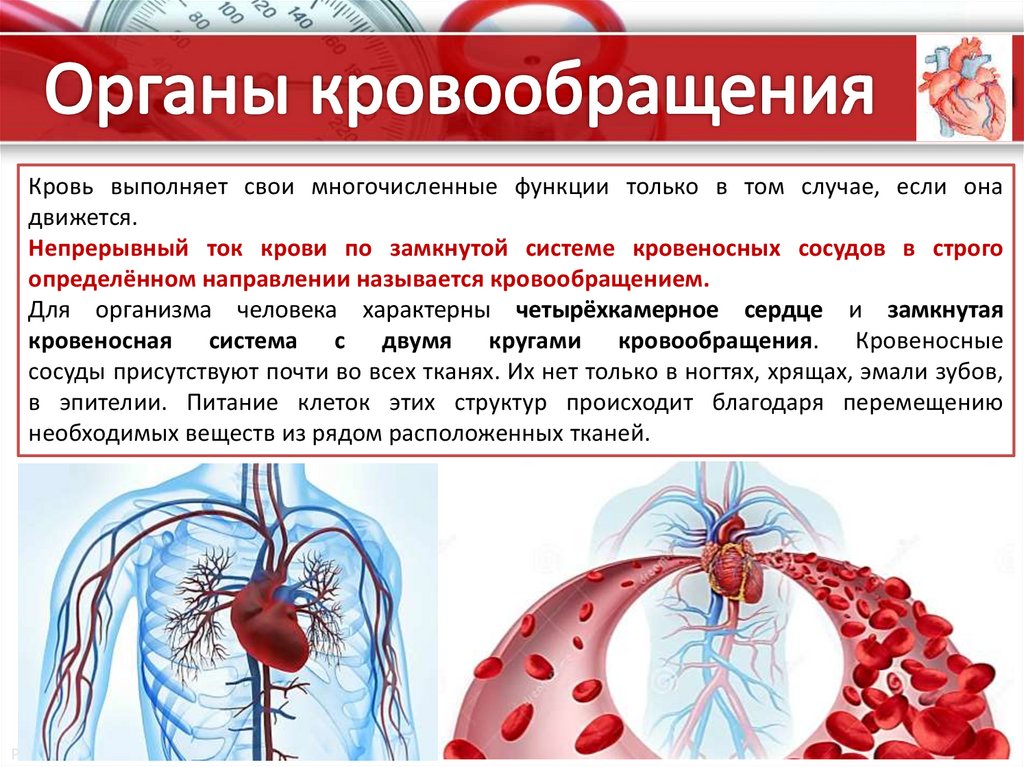 Органы кровообращения

Кровь выполняет свои многочисленные функции только в том случае, если она движется.

Непрерывный ток крови по замкнутой системе кровеносных сосудов в строго определённом направлении называется кровообращением.

Для организма человека характерны четырёхкамерное сердце и замкнутая кровеносная система с двумя кругами кровообращения. Кровеносные сосуды присутствуют почти во всех тканях. Их нет только в ногтях, хрящах, эмали зубов, в эпителии. Питание клеток этих структур происходит благодаря перемещению необходимых веществ из рядом расположенных тканей.